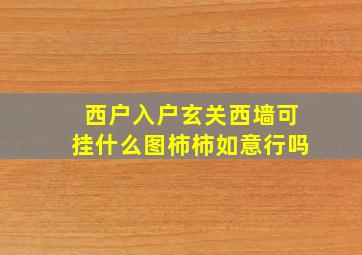 西户入户玄关西墙可挂什么图柿柿如意行吗